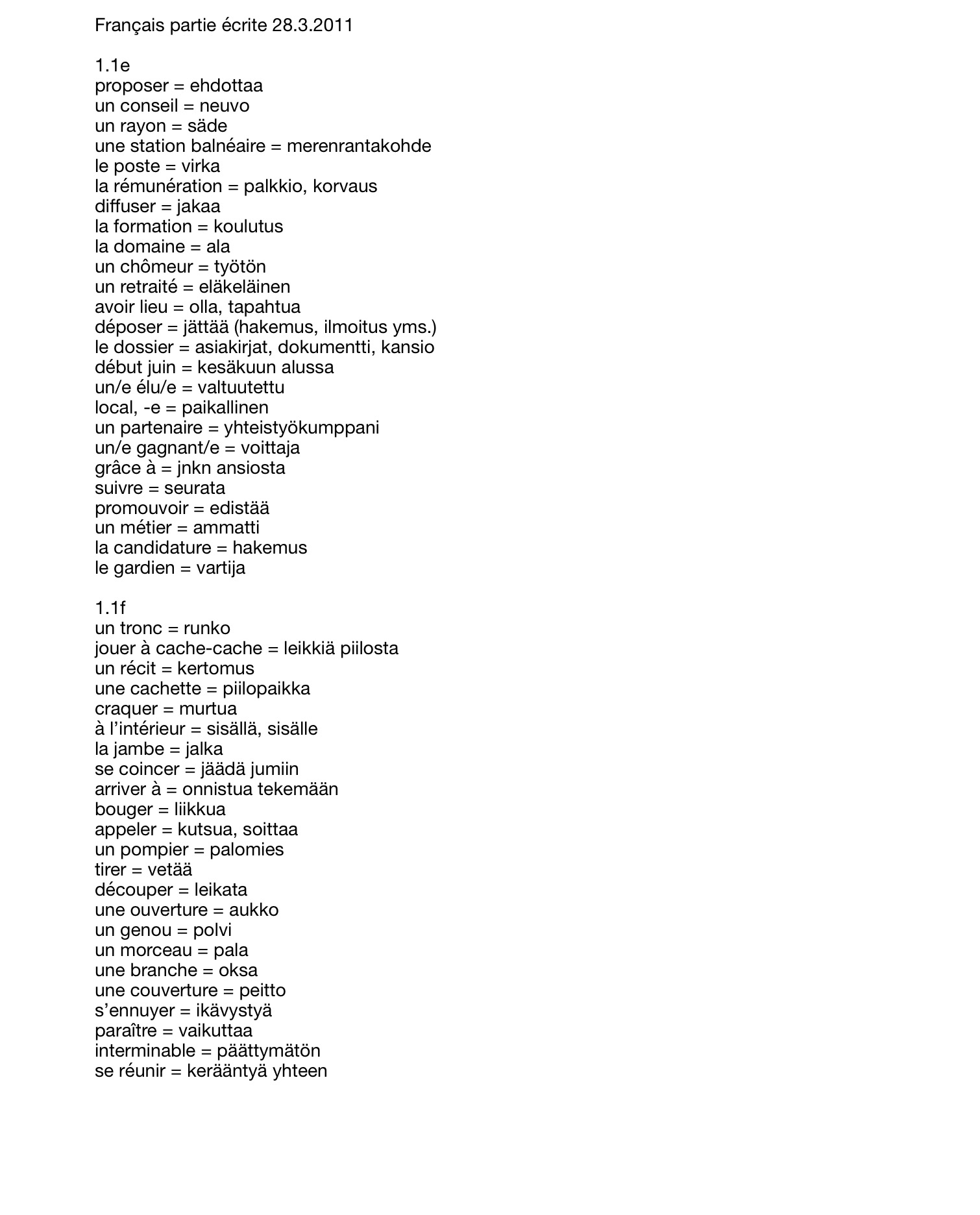 Français partie écrite 28.3.2011

1.1e
proposer = ehdottaa
un conseil = neuvo
un rayon = säde
une station balnéaire = merenrantakohde
le poste = virka
la rémunération = palkkio, korvaus
diffuser = jakaa
la formation = koulutus
la domaine = ala
un chômeur = työtön
un retraité = eläkeläinen
avoir lieu = olla, tapahtua
déposer = jättää (hakemus, ilmoitus yms.)
le dossier = asiakirjat, dokumentti, kansio
début juin = kesäkuun alussa
un/e élu/e = valtuutettu
local, -e = paikallinen
un partenaire = yhteistyökumppani
un/e gagnant/e = voittaja
grâce à = jnkn ansiosta
suivre = seurata
promouvoir = edistää
un métier = ammatti
la candidature = hakemus
le gardien = vartija

1.1f
un tronc = runko
jouer à cache-cache = leikkiä piilosta
un récit = kertomus
une cachette = piilopaikka
craquer = murtua
à l’intérieur = sisällä, sisälle
la jambe = jalka
se coincer = jäädä jumiin
arriver à = onnistua tekemään
bouger = liikkua
appeler = kutsua, soittaa
un pompier = palomies
tirer = vetää
découper = leikata
une ouverture = aukko
un genou = polvi
un morceau = pala
une branche = oksa
une couverture = peitto
s’ennuyer = ikävystyä
paraître = vaikuttaa
interminable = päättymätön
se réunir = kerääntyä yhteen